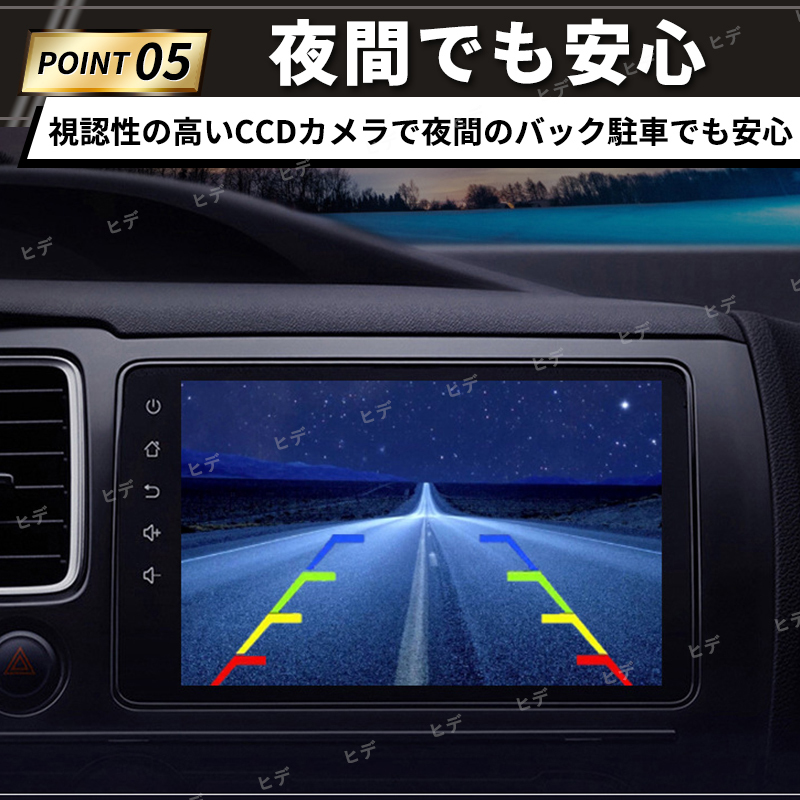 POINT 05 夜間でも安心

視認性の高いCCDカメラで夜間のバック駐車でも安心

ヒデ